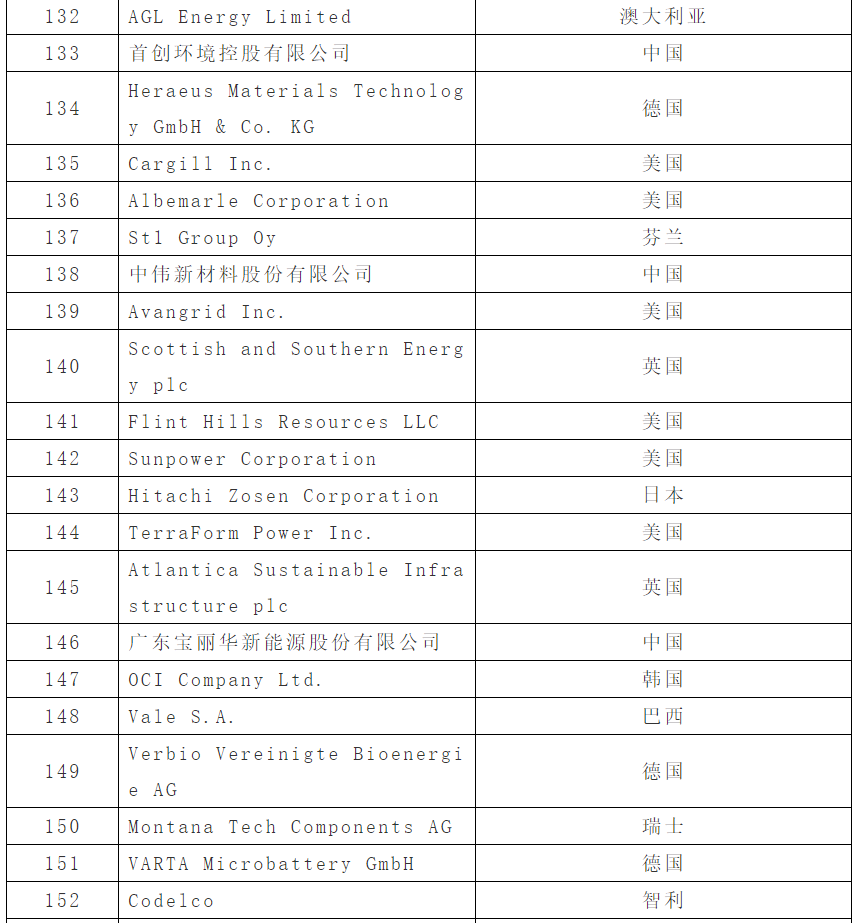 | 132 | AGL Energy Limited | 澳大利亚 |
|---|---|---|
| 133 | 首创环境控股有限公司 | 中国 |
| 134 | Heraeus Materials Technology GmbH & Co. KG | 德国 |
| 135 | Cargill Inc. | 美国 |
| 136 | Albemarle Corporation | 美国 |
| 137 | Stl Group Oy | 芬兰 |
| 138 | 中伟新材料股份有限公司 | 中国 |
| 139 | Avangrid Inc. | 美国 |
| 140 | Scottish and Southern Energy plc | 英国 |
| 141 | Flint Hills Resources LLC | 美国 |
| 142 | Sunpower Corporation | 美国 |
| 143 | Hitachi Zosen Corporation | 日本 |
| 144 | TerraForm Power Inc. | 美国 |
| 145 | Atlantica Sustainable Infrastructure plc | 英国 |
| 146 | 广东宝丽华新能源股份有限公司 | 中国 |
| 147 | OCI Company Ltd. | 韩国 |
| 148 | Vale S.A. | 巴西 |
| 149 | Verbio Vereinigte Bioenergie AG | 德国 |
| 150 | Montana Tech Components AG | 瑞士 |
| 151 | VARTA Microbattery GmbH | 德国 |
| 152 | Codelco | 智利 |